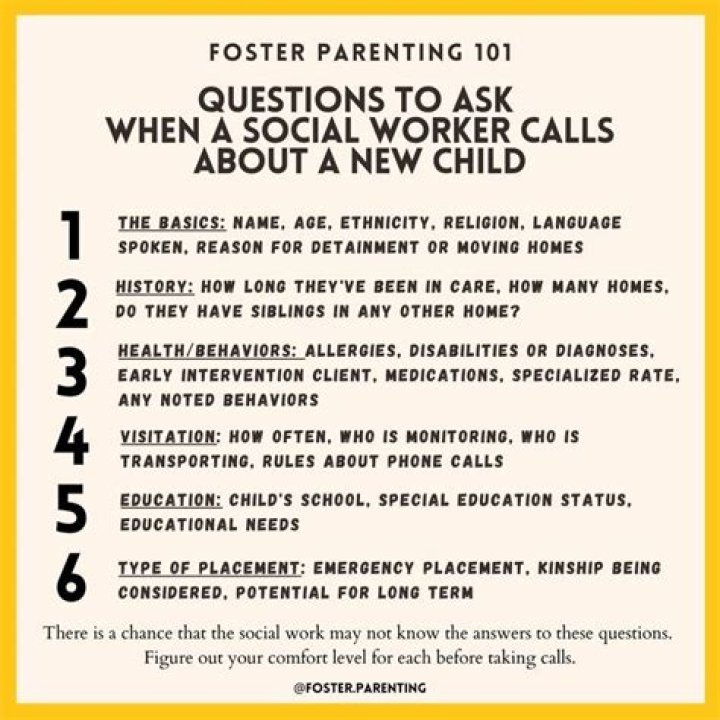 FOSTER PARENTING 101

QUESTIONS TO ASK WHEN A SOCIAL WORKER CALLS ABOUT A NEW CHILD

1 THE BASICS: NAME, AGE, ETHNICITY, RELIGION, LANGUAGE SPOKEN, REASON FOR DETAINMENT OR MOVING HOMES

2 HISTORY: HOW LONG THEY'VE BEEN IN CARE, HOW MANY HOMES, DO THEY HAVE SIBLINGS IN ANY OTHER HOME?

3 HEALTH/BEHAVIORS: ALLERGIES, DISABILITIES OR DIAGNOSES, EARLY INTERVENTION CLIENT, MEDICATIONS, SPECIALIZED RATE, ANY NOTED BEHAVIORS

4 VISITATION: HOW OFTEN, WHO IS MONITORING, WHO IS TRANSPORTING, RULES ABOUT PHONE CALLS

5 EDUCATION: CHILD'S SCHOOL, SPECIAL EDUCATION STATUS, EDUCATIONAL NEEDS

6 TYPE OF PLACEMENT: EMERGENCY PLACEMENT, KINSHIP BEING CONSIDERED, POTENTIAL FOR LONG TERM

There is a chance that the social work may not know the answers to these questions. Figure out your comfort level for each before taking calls.

@FOSTER.PARENTING